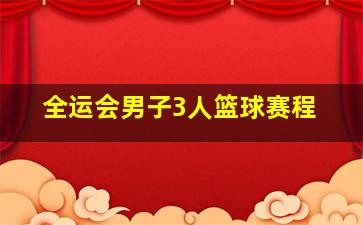 全运会男子3人篮球赛程